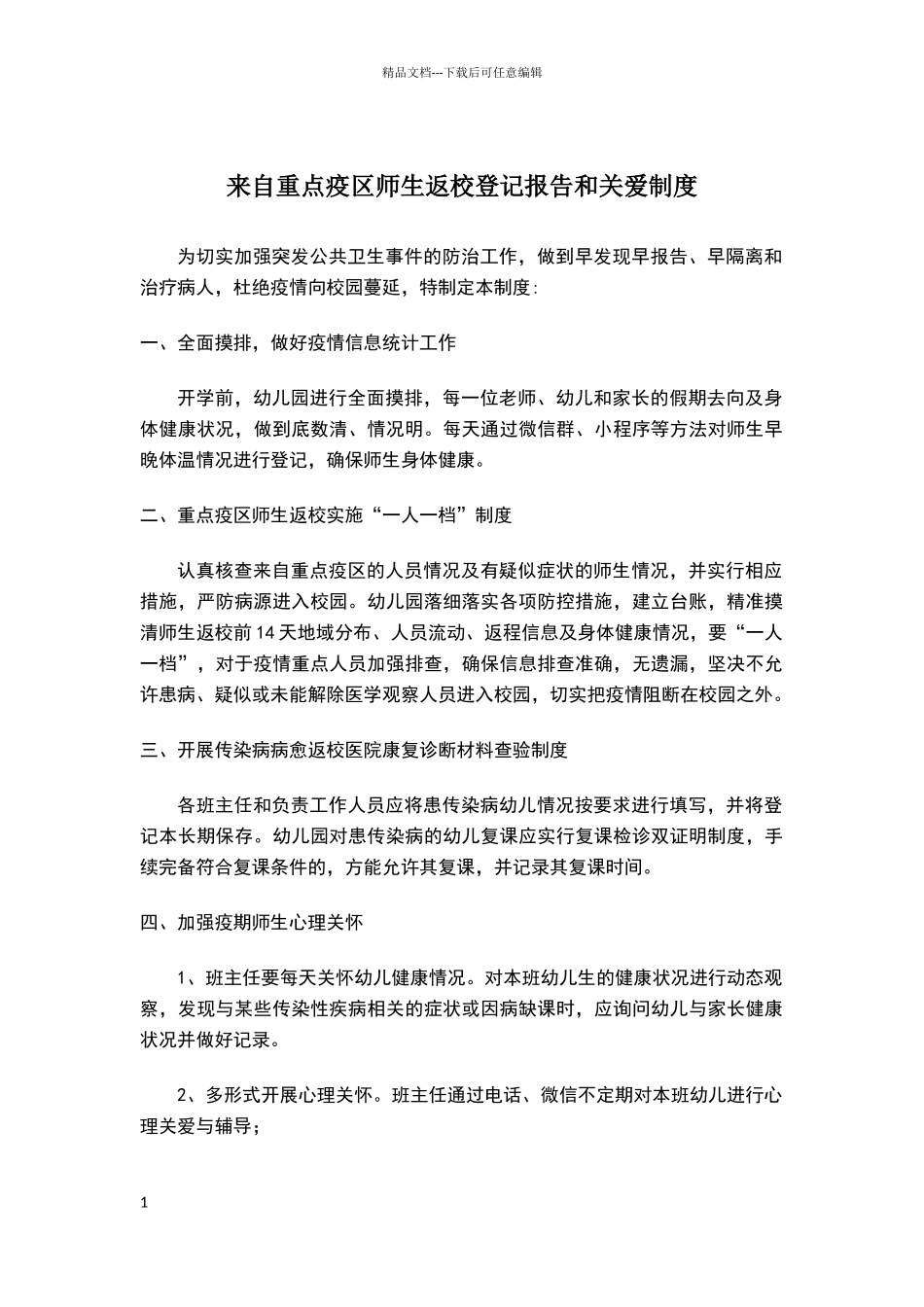 精品文档---下载后可任意编辑

来自重点疫区师生返校登记报告和关爱制度

为切实加强突发公共卫生事件的防治工作，做到早发现早报告、早隔离和治疗病人，杜绝疫情向校园蔓延，特制定本制度：

一、全面摸排，做好疫情信息统计工作

开学前，幼儿园进行全面摸排，每一位老师、幼儿和家长的假期去向及身体健康状况，做到底数清、情况明。每天通过微信群、小程序等方法对师生早晚体温情况进行登记，确保师生身体健康。

二、重点疫区师生返校实施“一人一档”制度

认真核查来自重点疫区的人员情况及有疑似症状的师生情况，并实行相应措施，严防病源进入校园。幼儿园落细落实各项防控措施，建立台账，精准摸清师生返校前14天地域分布、人员流动、返程信息及身体健康情况，要“一人一档”，对于疫情重点人员加强排查，确保信息排查准确，无遗漏，坚决不允许患病、疑似或未能解除医学观察人员进入校园，切实把疫情阻断在校园之外。

三、开展传染病病愈返校医院康复诊断材料查验制度

各班主任和负责工作人员应将患传染病幼儿情况按要求进行填写，并将登记本长期保存。幼儿园对患传染病的幼儿复课应实行复课检诊双证明制度，手续完备符合复课条件的，方能允许其复课，并记录其复课时间。

四、加强疫期师生心理关怀

1、班主任要每天关怀幼儿健康情况。对本班幼儿生的健康状况进行动态观察，发现与某些传染性疾病相关的症状或因病缺课时，应询问幼儿与家长健康状况并做好记录。

2、多形式开展心理关怀。班主任通过电话、微信不定期对本班幼儿进行心理关爱与辅导；

1